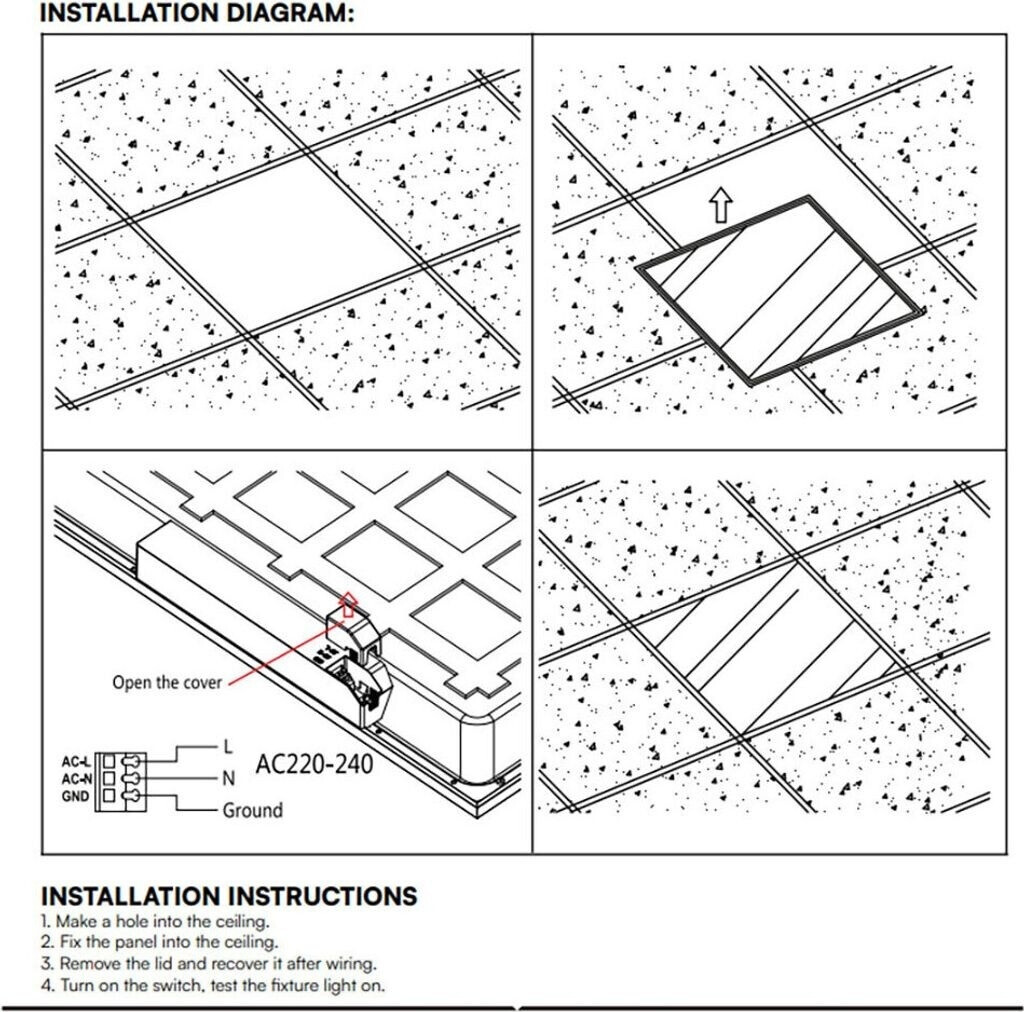 INSTALLATION DIAGRAM:

Open the cover

AC-L
AC-N
GND

L
N
Ground

AC220-240

INSTALLATION INSTRUCTIONS
1. Make a hole into the ceiling.
2. Fix the panel into the ceiling.
3. Remove the lid and recover it after wiring.
4. Turn on the switch, test the fixture light on.